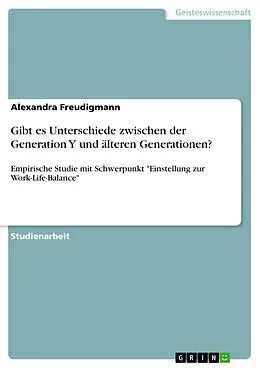 Geisteswissenschaft

Alexandra Freudigmann

Gibt es Unterschiede zwischen der Generation Y und älteren Generationen?

Empirische Studie mit Schwerpunkt "Einstellung zur Work-Life-Balance"

Studienarbeit

GRIN